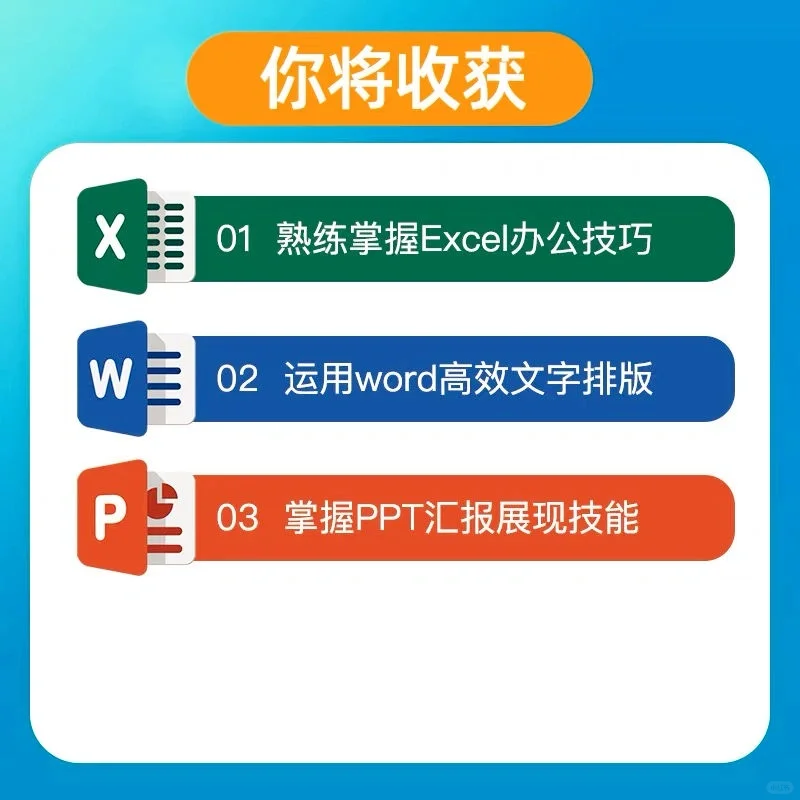 你将收获

X

01 熟练掌握Excel办公技巧

W

02 运用word高效文字排版

P

03 掌握PPT汇报展现技能